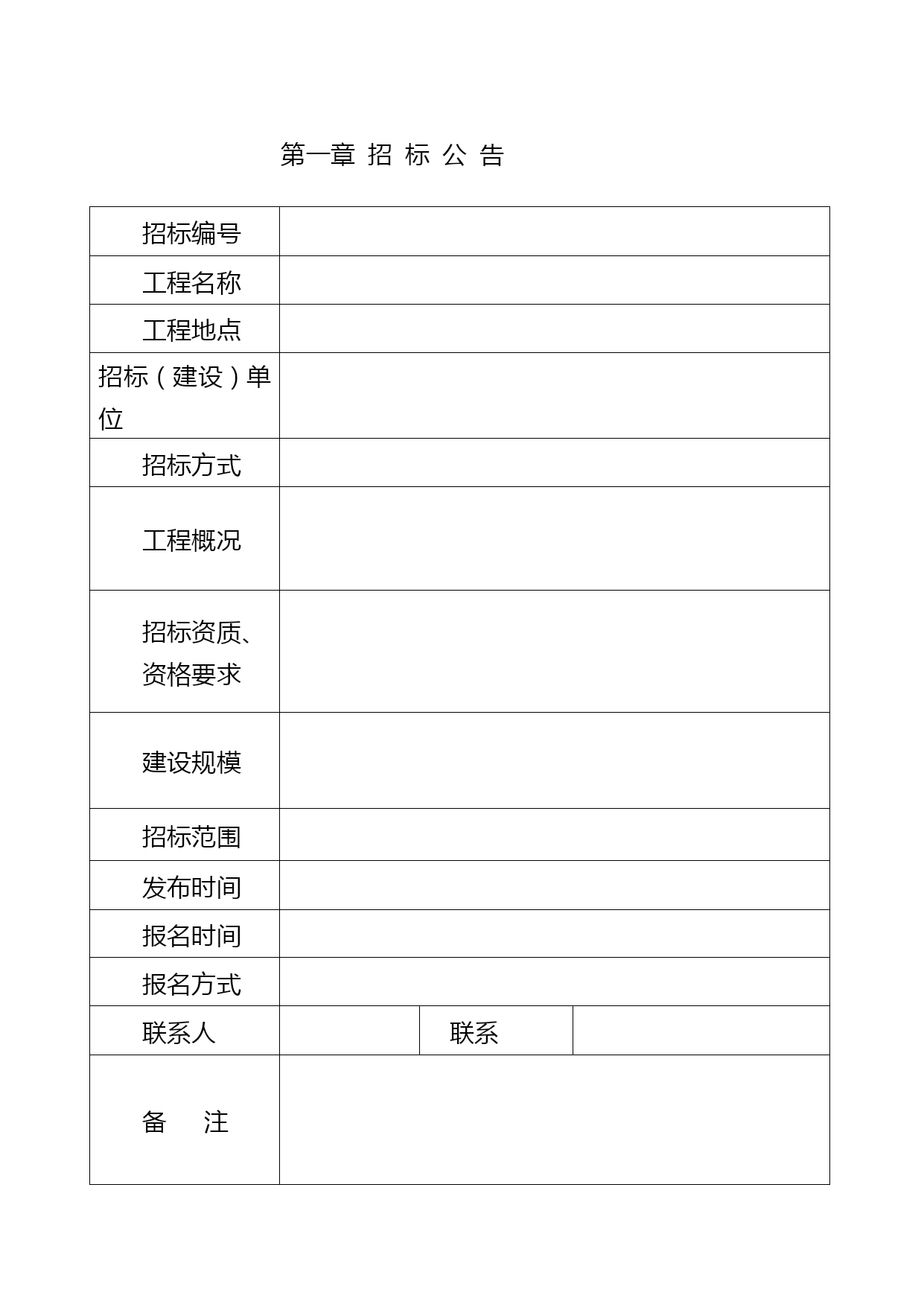 第一章 招 标 公 告

| 招标编号 | | | |
|---|---|---|---|
| 工程名称 | | | |
| 工程地点 | | | |
| 招标（建设）单位 | | | |
| 招标方式 | | | |
| 工程概况 | | | |
| 招标资质、资格要求 | | | |
| 建设规模 | | | |
| 招标范围 | | | |
| 发布时间 | | | |
| 报名时间 | | | |
| 报名方式 | | | |
| 联系人 | | 联系 | |
| 备　注 | | | |